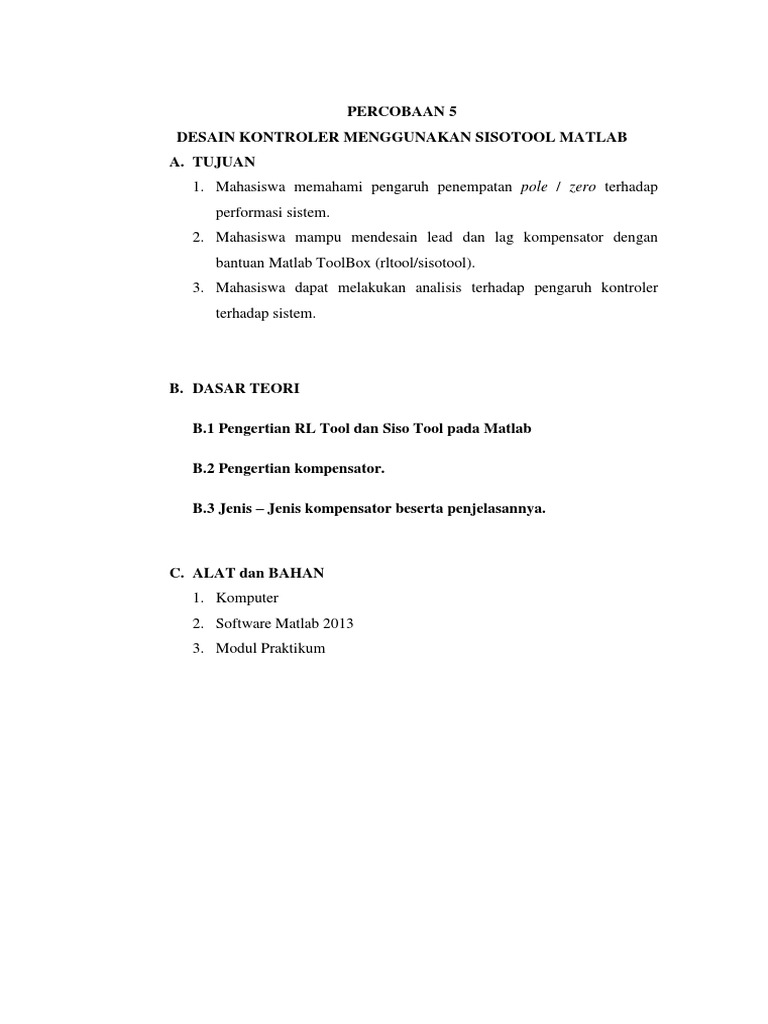 PERCOBAAN 5

DESAIN KONTROLER MENGGUNAKAN SISOTOOL MATLAB

A. TUJUAN

1. Mahasiswa memahami pengaruh penempatan pole / zero terhadap performasi sistem.
2. Mahasiswa mampu mendesain lead dan lag kompensator dengan bantuan Matlab ToolBox (rltool/sisotool).
3. Mahasiswa dapat melakukan analisis terhadap pengaruh kontroler terhadap sistem.

B. DASAR TEORI

B.1 Pengertian RL Tool dan Siso Tool pada Matlab

B.2 Pengertian kompensator.

B.3 Jenis – Jenis kompensator beserta penjelasannya.

C. ALAT dan BAHAN

1. Komputer
2. Software Matlab 2013
3. Modul Praktikum